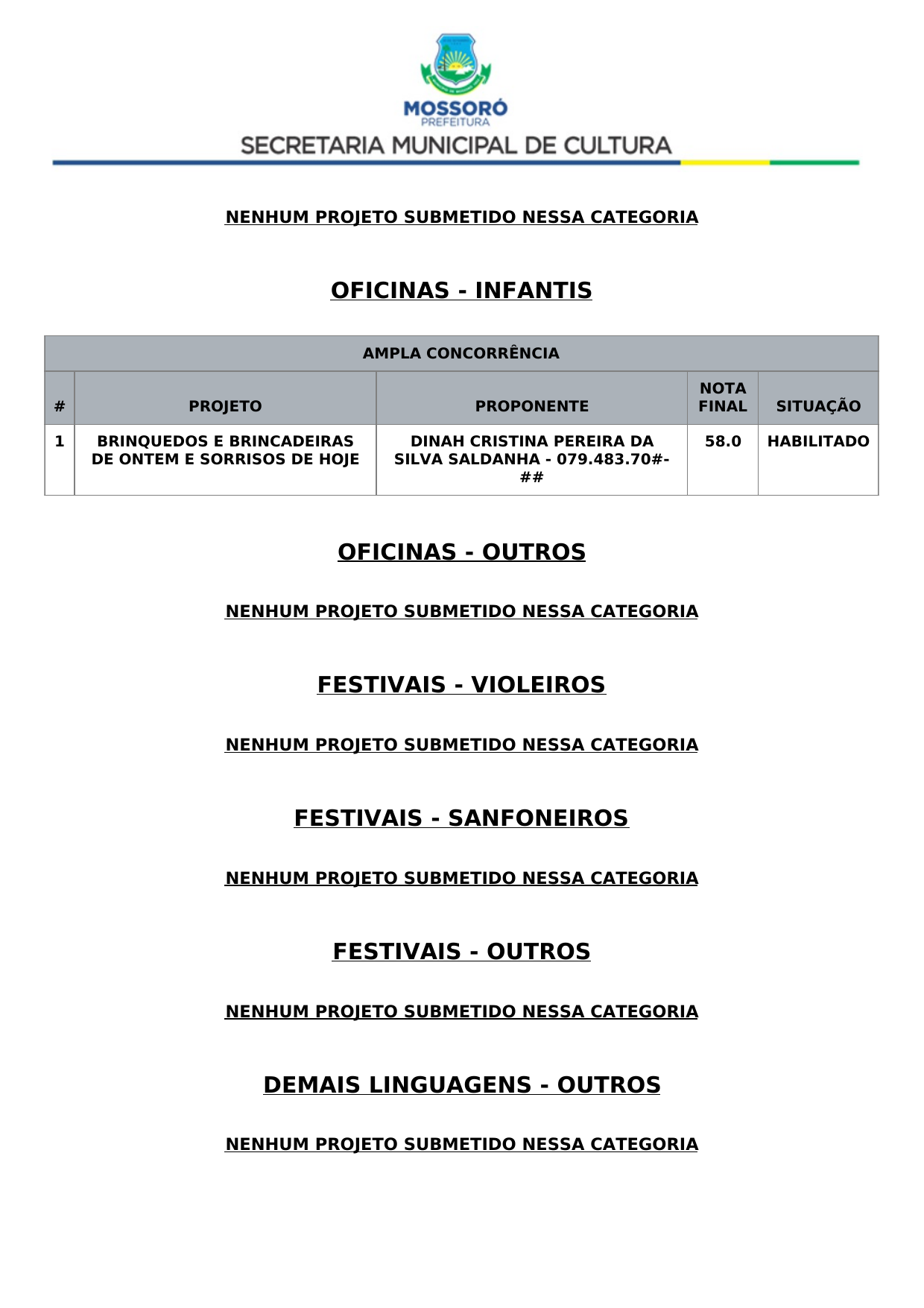 MOSSORÓ
PREFEITURA
SECRETARIA MUNICIPAL DE CULTURA

NENHUM PROJETO SUBMETIDO NESSA CATEGORIA

OFICINAS - INFANTIS

| AMPLA CONCORRÊNCIA | | | | |
|---|---|---|---|---|
| # | PROJETO | PROPONENTE | NOTA FINAL | SITUAÇÃO |
| 1 | BRINQUEDOS E BRINCADEIRAS DE ONTEM E SORRISOS DE HOJE | DINAH CRISTINA PEREIRA DA SILVA SALDANHA - 079.483.70#-## | 58.0 | HABILITADO |

OFICINAS - OUTROS

NENHUM PROJETO SUBMETIDO NESSA CATEGORIA

FESTIVAIS - VIOLEIROS

NENHUM PROJETO SUBMETIDO NESSA CATEGORIA

FESTIVAIS - SANFONEIROS

NENHUM PROJETO SUBMETIDO NESSA CATEGORIA

FESTIVAIS - OUTROS

NENHUM PROJETO SUBMETIDO NESSA CATEGORIA

DEMAIS LINGUAGENS - OUTROS

NENHUM PROJETO SUBMETIDO NESSA CATEGORIA